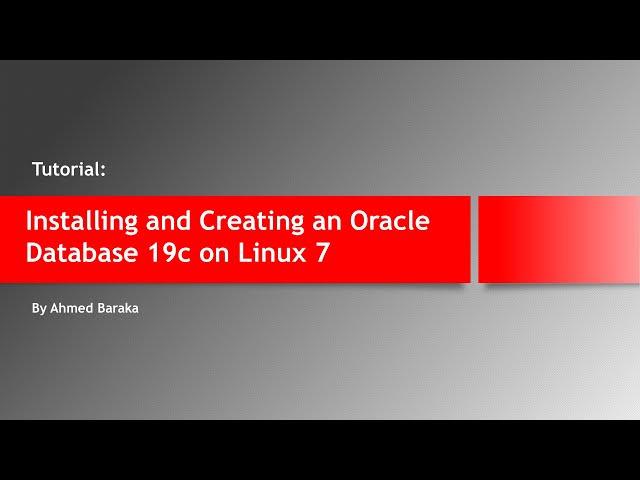 Tutorial:

Installing and Creating an Oracle Database 19c on Linux 7

By Ahmed Baraka